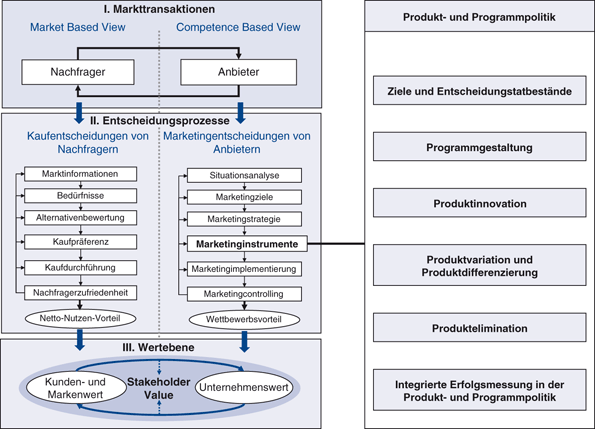 I. Markttransaktionen

Market Based View

Competence Based View

Nachfrager

Anbieter

II. Entscheidungsprozesse

Kaufentscheidungen von Nachfragern

Marktinformationen

Bedürfnisse

Alternativenbewertung

Kaufpräferenz

Kaufdurchführung

Nachfragerzufriedenheit

Netto-Nutzen-Vorteil

Marketingentscheidungen von Anbietern

Situationsanalyse

Marketingziele

Marketingstrategie

Marketinginstrumente

Marketingimplementierung

Marketingcontrolling

Wettbewerbsvorteil

III. Wertebene

Kunden- und Markenwert

Stakeholder Value

Unternehmenswert

Produkt- und Programmpolitik

Ziele und Entscheidungstatbestände

Programmgestaltung

Produktinnovation

Produktvariation und Produktdifferenzierung

Produktelimination

Integrierte Erfolgsmessung in der Produkt- und Programmpolitik